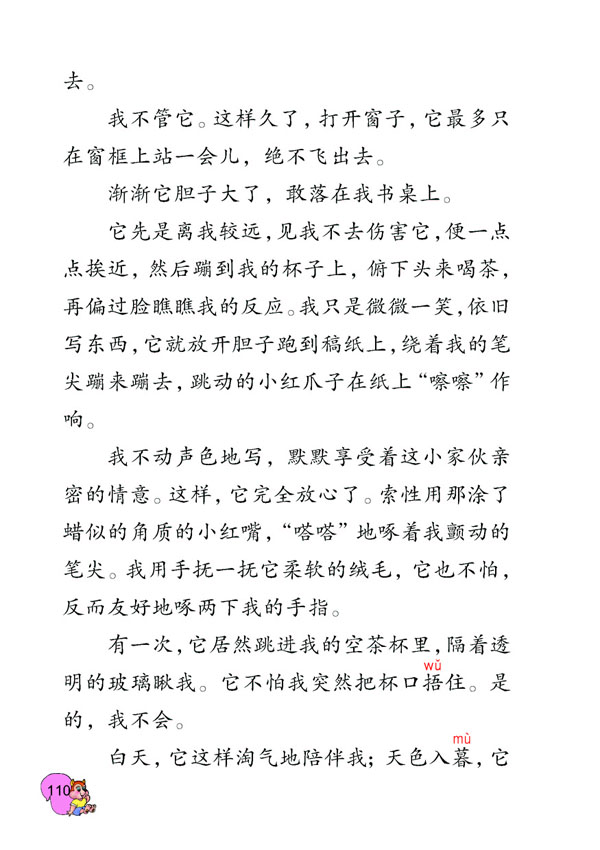 去。

我不管它。这样久了，打开窗子，它最多只在窗框上站一会儿，绝不飞出去。

渐渐它胆子大了，敢落在我书桌上。

它先是离我较远，见我不去伤害它，便一点点挨近，然后蹦到我的杯子上，俯下头来喝茶，再偏过脸瞧瞧我的反应。我只是微微一笑，依旧写东西，它就放开胆子跑到稿纸上，绕着我的笔尖蹦来蹦去，跳动的小红爪子在纸上“嚓嚓”作响。

我不动声色地写，默默享受着这小家伙亲密的情意。这样，它完全放心了。索性用那涂了蜡似的角质的小红嘴，“嗒嗒”地啄着我颤动的笔尖。我用手抚一抚它柔软的绒毛，它也不怕，反而友好地啄两下我的手指。

有一次，它居然跳进我的空茶杯里，隔着透明的玻璃瞅我。它不怕我突然把杯口捂(wǔ)住。是的，我不会。

白天，它这样淘气地陪伴我；天色入暮(mù)，它

110